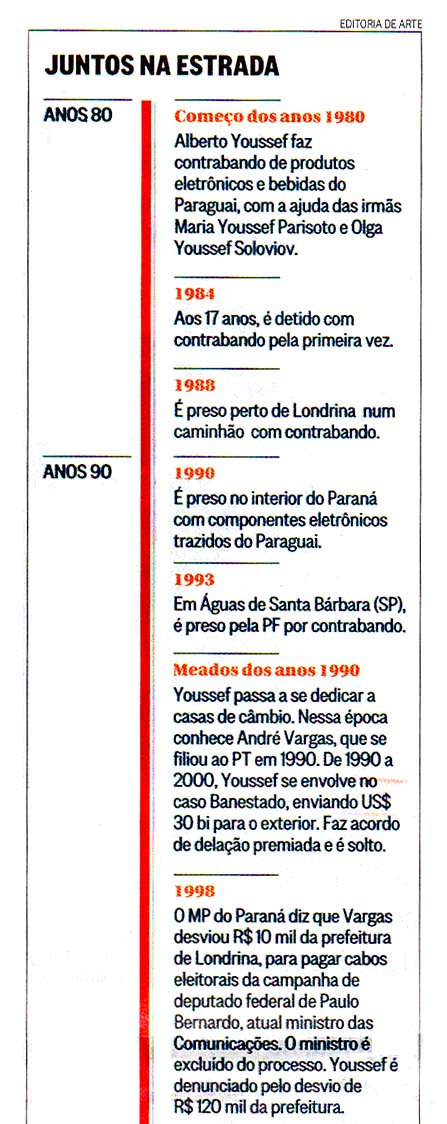 EDITORIA DE ARTE

JUNTOS NA ESTRADA

ANOS 80

Começo dos anos 1980
Alberto Youssef faz contrabando de produtos eletrônicos e bebidas do Paraguai, com a ajuda das irmãs Maria Youssef Parisoto e Olga Youssef Soloviov.

1984
Aos 17 anos, é detido com contrabando pela primeira vez.

1988
É preso perto de Londrina num caminhão com contrabando.

ANOS 90

1990
É preso no interior do Paraná com componentes eletrônicos trazidos do Paraguai.

1993
Em Águas de Santa Bárbara (SP), é preso pela PF por contrabando.

Meados dos anos 1990
Youssef passa a se dedicar a casas de câmbio. Nessa época conhece André Vargas, que se filiou ao PT em 1990. De 1990 a 2000, Youssef se envolve no caso Banestado, enviando US$ 30 bi para o exterior. Faz acordo de delação premiada e é solto.

1998
O MP do Paraná diz que Vargas desviou R$ 10 mil da prefeitura de Londrina, para pagar cabos eleitorais da campanha de deputado federal de Paulo Bernardo, atual ministro das Comunicações. O ministro é excluído do processo. Youssef é denunciado pelo desvio de R$ 120 mil da prefeitura.